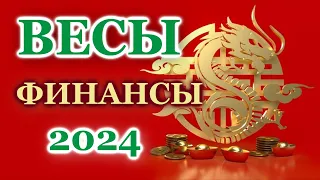 ВЕСЫ
ФИНАНСЫ
2024